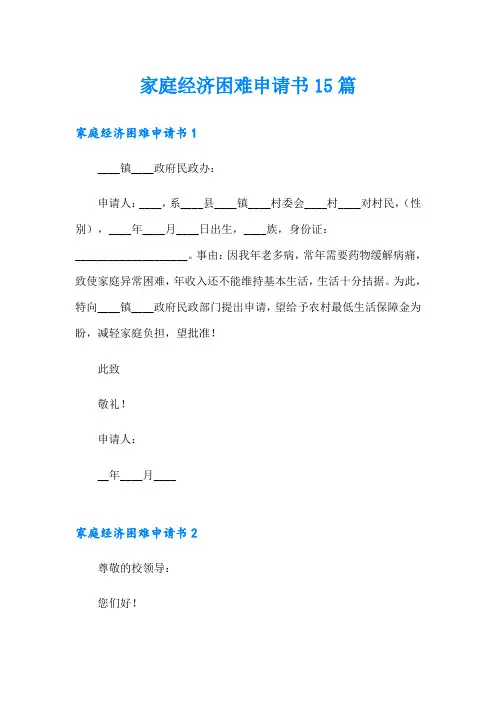 家庭经济困难申请书15篇

家庭经济困难申请书1

____镇____政府民政办：

申请人：____，系____县____镇____村委会____村____对村民，（性别），____年____月____日出生，____族，身份证：____________________。事由：因我年老多病，常年需要药物缓解病痛，致使家庭异常困难，年收入还不能维持基本生活，生活十分拮据。为此，特向____镇____政府民政部门提出申请，望给予农村最低生活保障金为盼，减轻家庭负担，望批准！

此致

敬礼！

申请人：

__年____月____

家庭经济困难申请书2

尊敬的校领导：

您们好！